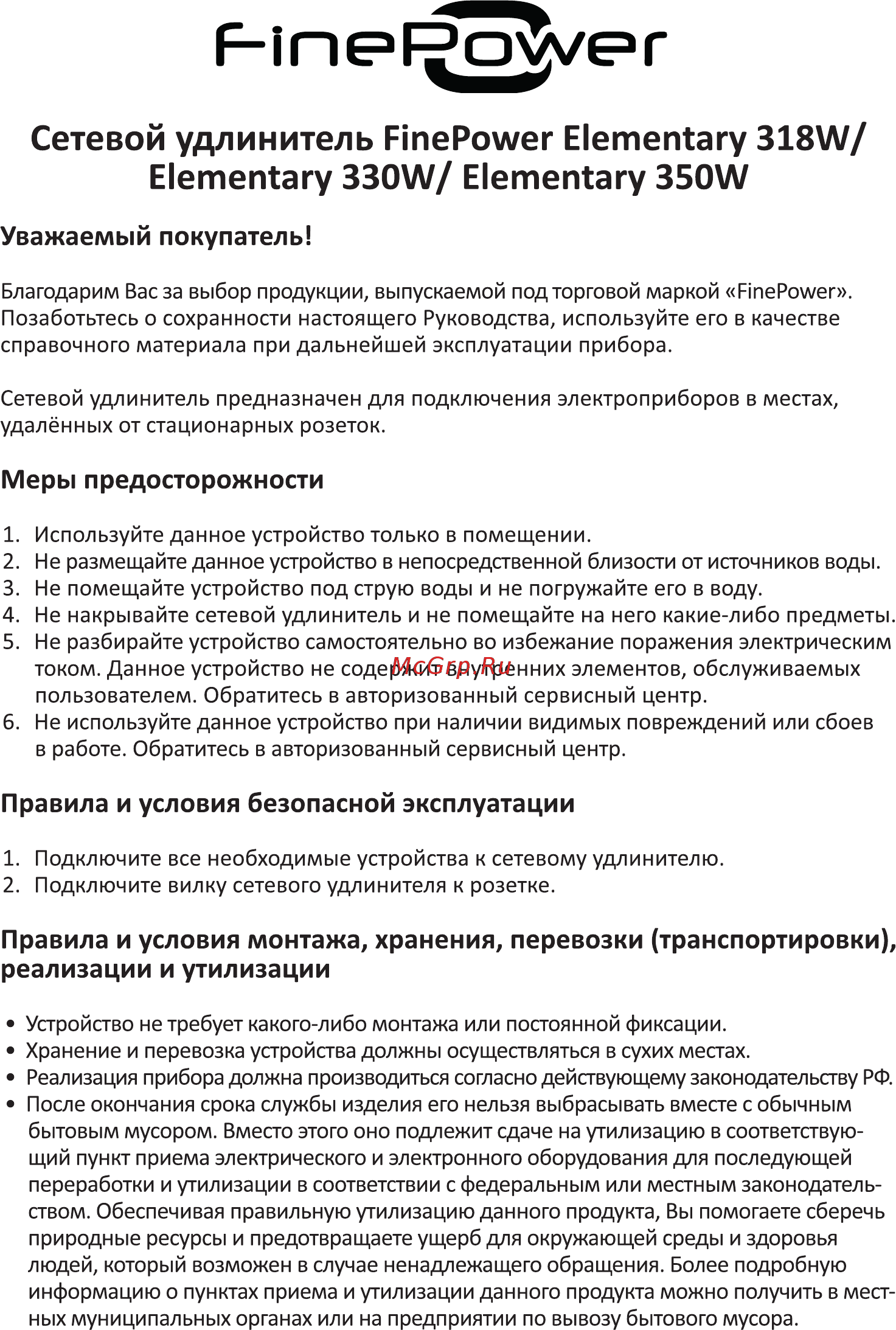 FinePower

Сетевой удлинитель FinePower Elementary 318W/ Elementary 330W/ Elementary 350W

Уважаемый покупатель!

Благодарим Вас за выбор продукции, выпускаемой под торговой маркой «FinePower». Позаботьтесь о сохранности настоящего Руководства, используйте его в качестве справочного материала при дальнейшей эксплуатации прибора.

Сетевой удлинитель предназначен для подключения электроприборов в местах, удалённых от стационарных розеток.

Меры предосторожности

1. Используйте данное устройство только в помещении.
2. Не размещайте данное устройство в непосредственной близости от источников воды.
3. Не помещайте устройство под струю воды и не погружайте его в воду.
4. Не накрывайте сетевой удлинитель и не помещайте на него какие-либо предметы.
5. Не разбирайте устройство самостоятельно во избежание поражения электрическим током. Данное устройство не содержит внутренних элементов, обслуживаемых пользователем. Обратитесь в авторизованный сервисный центр.
6. Не используйте данное устройство при наличии видимых повреждений или сбоев в работе. Обратитесь в авторизованный сервисный центр.

McGrp.Ru

Правила и условия безопасной эксплуатации

1. Подключите все необходимые устройства к сетевому удлинителю.
2. Подключите вилку сетевого удлинителя к розетке.

Правила и условия монтажа, хранения, перевозки (транспортировки), реализации и утилизации

• Устройство не требует какого-либо монтажа или постоянной фиксации.
• Хранение и перевозка устройства должны осуществляться в сухих местах.
• Реализация прибора должна производиться согласно действующему законодательству РФ.
• После окончания срока службы изделия его нельзя выбрасывать вместе с обычным бытовым мусором. Вместо этого оно подлежит сдаче на утилизацию в соответствующий пункт приема электрического и электронного оборудования для последующей переработки и утилизации в соответствии с федеральным или местным законодательством. Обеспечивая правильную утилизацию данного продукта, Вы помогаете сберечь природные ресурсы и предотвращаете ущерб для окружающей среды и здоровья людей, который возможен в случае ненадлежащего обращения. Более подробную информацию о пунктах приема и утилизации данного продукта можно получить в местных муниципальных органах или на предприятии по вывозу бытового мусора.